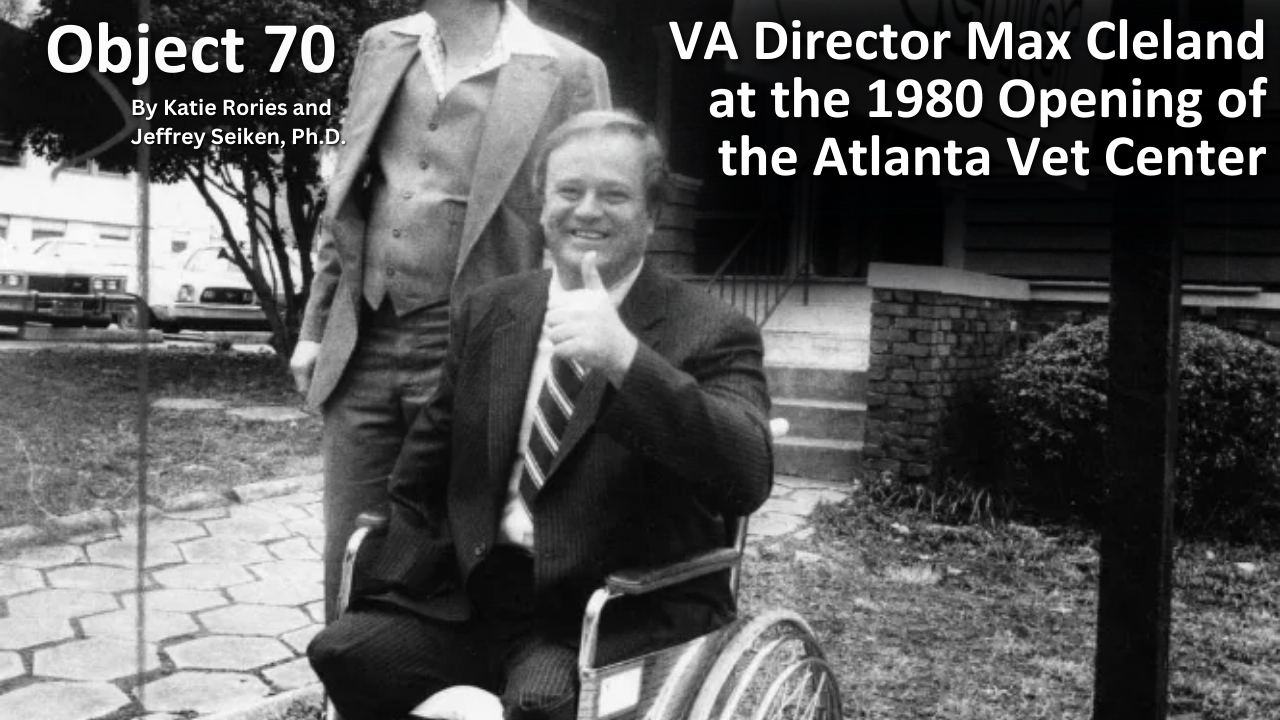 Object 70

By Katie Rories and Jeffrey Seiken, Ph.D.

VA Director Max Cleland at the 1980 Opening of the Atlanta Vet Center